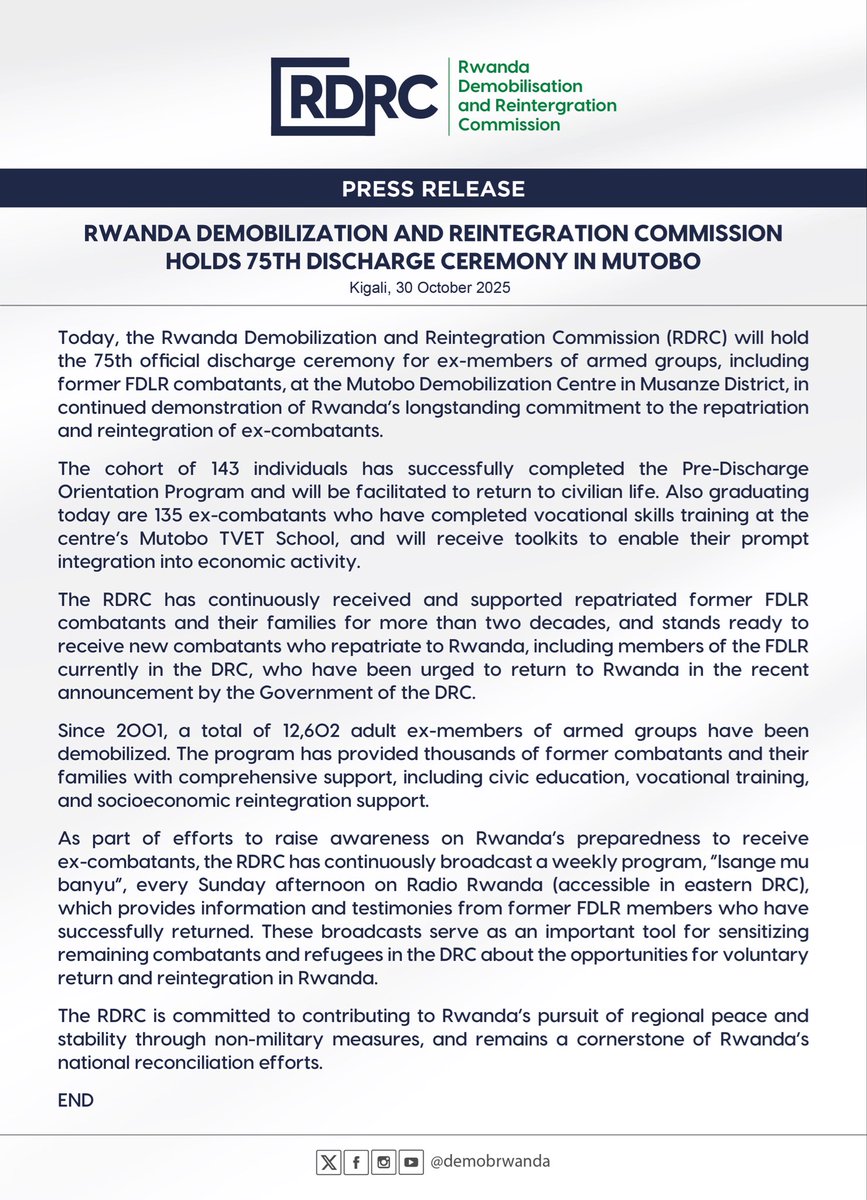 RDRC

Rwanda Demobilisation and Reintergration Commission

PRESS RELEASE

RWANDA DEMOBILIZATION AND REINTEGRATION COMMISSION HOLDS 75TH DISCHARGE CEREMONY IN MUTOBO

Kigali, 30 October 2025

Today, the Rwanda Demobilization and Reintegration Commission (RDRC) will hold the 75th official discharge ceremony for ex-members of armed groups, including former FDLR combatants, at the Mutobo Demobilization Centre in Musanze District, in continued demonstration of Rwanda's longstanding commitment to the repatriation and reintegration of ex-combatants.

The cohort of 143 individuals has successfully completed the Pre-Discharge Orientation Program and will be facilitated to return to civilian life. Also graduating today are 135 ex-combatants who have completed vocational skills training at the centre's Mutobo TVET School, and will receive toolkits to enable their prompt integration into economic activity.

The RDRC has continuously received and supported repatriated former FDLR combatants and their families for more than two decades, and stands ready to receive new combatants who repatriate to Rwanda, including members of the FDLR currently in the DRC, who have been urged to return to Rwanda in the recent announcement by the Government of the DRC.

Since 2001, a total of 12,602 adult ex-members of armed groups have been demobilized. The program has provided thousands of former combatants and their families with comprehensive support, including civic education, vocational training, and socioeconomic reintegration support.

As part of efforts to raise awareness on Rwanda's preparedness to receive ex-combatants, the RDRC has continuously broadcast a weekly program, "Isange mu banyu", every Sunday afternoon on Radio Rwanda (accessible in eastern DRC), which provides information and testimonies from former FDLR members who have successfully returned. These broadcasts serve as an important tool for sensitizing remaining combatants and refugees in the DRC about the opportunities for voluntary return and reintegration in Rwanda.

The RDRC is committed to contributing to Rwanda's pursuit of regional peace and stability through non-military measures, and remains a cornerstone of Rwanda's national reconciliation efforts.

END

@demobrwanda